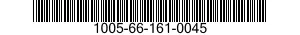 1005-66-161-0045